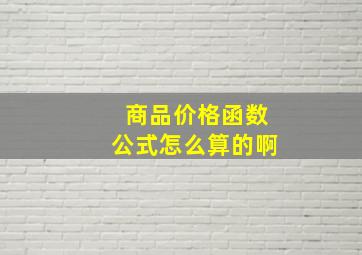 商品价格函数
公式怎么算的啊